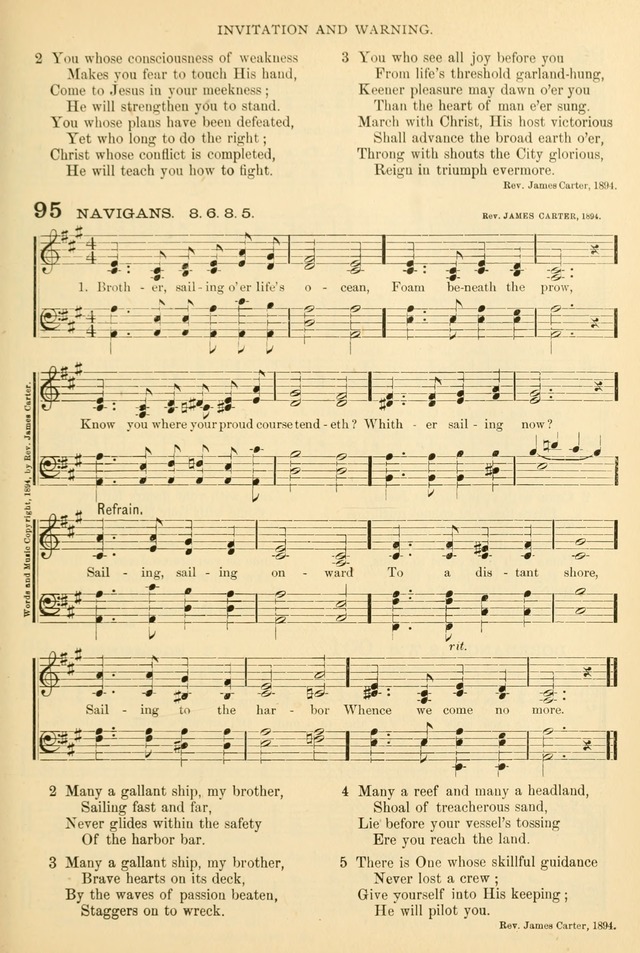 INVITATION AND WARNING.

2 You whose consciousness of weakness
Makes you fear to touch His hand,
Come to Jesus in your meekness;
He will strengthen you to stand.
You whose plans have been defeated,
Yet who long to do the right;
Christ whose conflict is completed,
He will teach you how to fight.

3 You who see all joy before you
From life's threshold garland-hung,
Keener pleasure may dawn o'er you
Than the heart of man e'er sung.
March with Christ, His host victorious
Shall advance the broad earth o'er,
Throng with shouts the City glorious,
Reign in triumph evermore.

Rev. James Carter, 1894.

95 NAVIGANS. 8. 6. 8. 5.

Rev. JAMES CARTER, 1894.

1. Broth - er, sail - ing o'er life's o - cean, Foam be-neath the prow,
Know you where your proud course tend - eth? Whith - er sail - ing now?

Refrain.
Sail - ing, sail - ing on - ward To a dis - tant shore,
rit.
Sail - ing to the har - bor Whence we come no more.

Words and Music Copyright, 1894, by Rev. James Carter.

2 Many a gallant ship, my brother,
Sailing fast and far,
Never glides within the safety
Of the harbor bar.

3 Many a gallant ship, my brother,
Brave hearts on its deck,
By the waves of passion beaten,
Staggers on to wreck.

4 Many a reef and many a headland,
Shoal of treacherous sand,
Lie before your vessel's tossing
Ere you reach the land.

5 There is One whose skillful guidance
Never lost a crew;
Give yourself into His keeping;
He will pilot you.

Rev. James Carter, 1894.